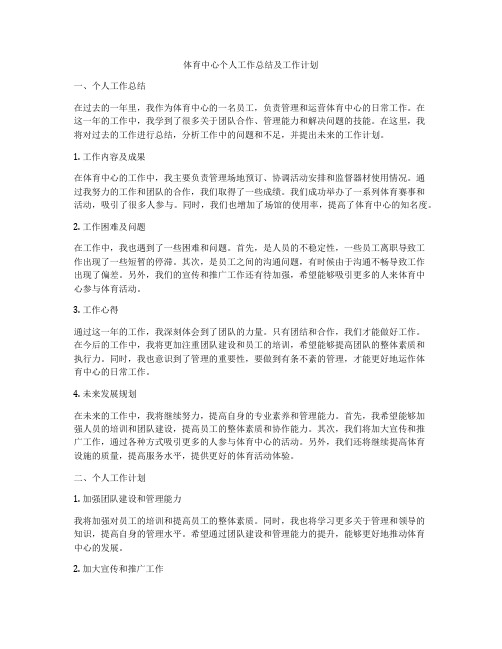 体育中心个人工作总结及工作计划

一、个人工作总结

在过去的一年里，我作为体育中心的一名员工，负责管理和运营体育中心的日常工作。在这一年的工作中，我学到了很多关于团队合作、管理能力和解决问题的技能。在这里，我将对过去的工作进行总结，分析工作中的问题和不足，并提出未来的工作计划。

1. 工作内容及成果

在体育中心的工作中，我主要负责管理场地预订、协调活动安排和监督器材使用情况。通过我努力的工作和团队的合作，我们取得了一些成绩。我们成功举办了一系列体育赛事和活动，吸引了很多人参与。同时，我们也增加了场馆的使用率，提高了体育中心的知名度。

2. 工作困难及问题

在工作中，我也遇到了一些困难和问题。首先，是人员的不稳定性，一些员工离职导致工作出现了一些短暂的停滞。其次，是员工之间的沟通问题，有时候由于沟通不畅导致工作出现了偏差。另外，我们的宣传和推广工作还有待加强，希望能够吸引更多的人来体育中心参与体育活动。

3. 工作心得

通过这一年的工作，我深刻体会到了团队的力量。只有团结和合作，我们才能做好工作。在今后的工作中，我将更加注重团队建设和员工的培训，希望能够提高团队的整体素质和执行力。同时，我也意识到了管理的重要性，要做到有条不紊的管理，才能更好地运作体育中心的日常工作。

4. 未来发展规划

在未来的工作中，我将继续努力，提高自身的专业素养和管理能力。首先，我希望能够加强人员的培训和团队建设，提高员工的整体素质和协作能力。其次，我们将加大宣传和推广工作，通过各种方式吸引更多的人参与体育中心的活动。另外，我们还将继续提高体育设施的质量，提高服务水平，提供更好的体育活动体验。

二、个人工作计划

1. 加强团队建设和管理能力

我将加强对员工的培训和提高员工的整体素质。同时，我也将学习更多关于管理和领导的知识，提高自身的管理水平。希望通过团队建设和管理能力的提升，能够更好地推动体育中心的发展。

2. 加大宣传和推广工作